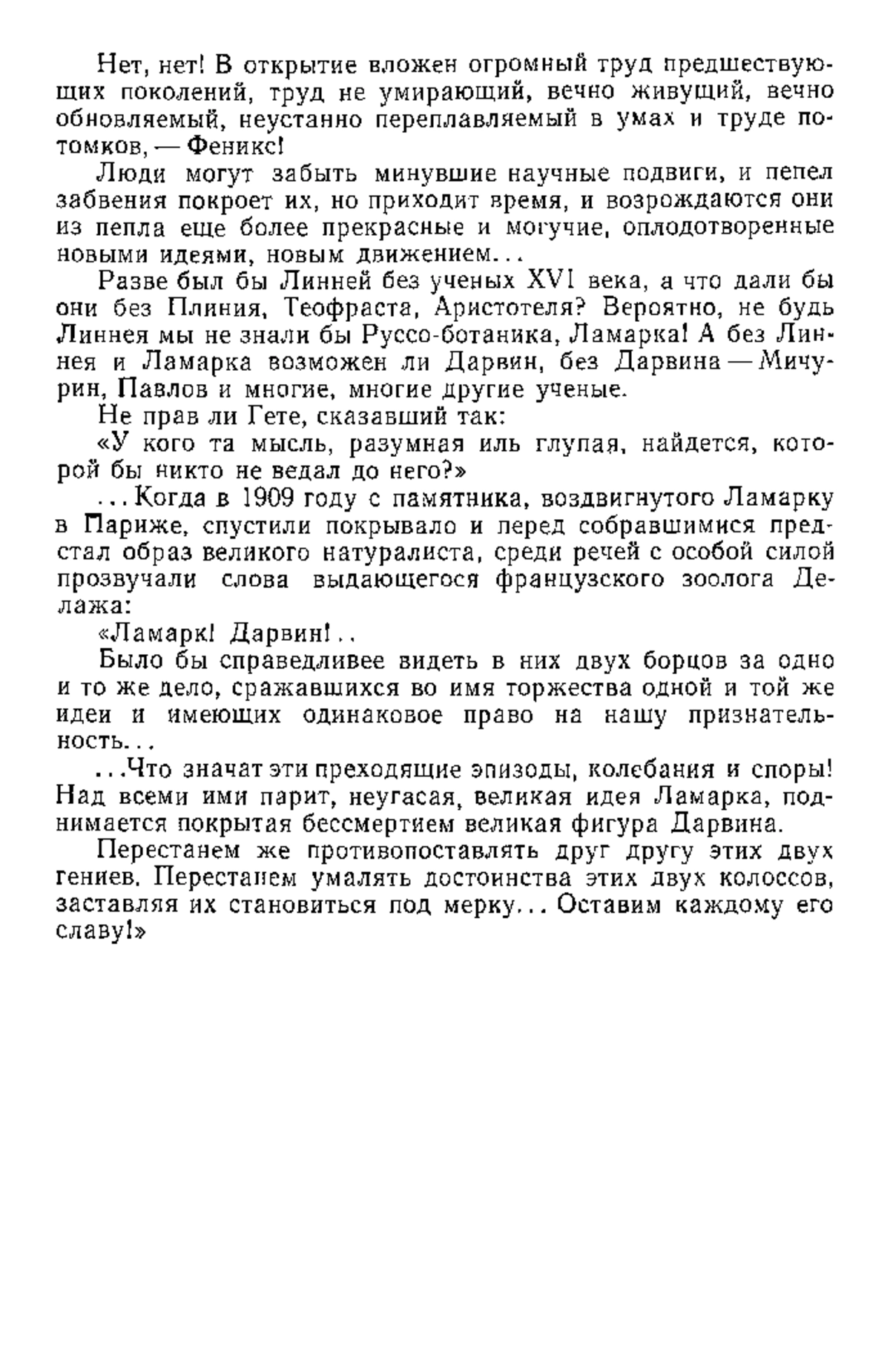 Нет, нет! В открытие вложен огромный труд предшествующих поколений, труд не умирающий, вечно живущий, вечно обновляемый, неустанно переплавляемый в умах и труде потомков, — Феникс!

Люди могут забыть минувшие научные подвиги, и пепел забвения покроет их, но приходит время, и возрождаются они из пепла еще более прекрасные и могучие, оплодотворенные новыми идеями, новым движением...

Разве был бы Линней без ученых XVI века, а что дали бы они без Плиния, Теофраста, Аристотеля? Вероятно, не будь Линнея мы не знали бы Руссо-ботаника, Ламарка! А без Линнея и Ламарка возможен ли Дарвин, без Дарвина — Мичурин, Павлов и многие, многие другие ученые.

Не прав ли Гете, сказавший так:

«У кого та мысль, разумная иль глупая, найдется, которой бы никто не ведал до него?»

...Когда в 1909 году с памятника, воздвигнутого Ламарку в Париже, спустили покрывало и перед собравшимися предстал образ великого натуралиста, среди речей с особой силой прозвучали слова выдающегося французского зоолога Делажа:

«Ламарк! Дарвин!..

Было бы справедливее видеть в них двух борцов за одно и то же дело, сражавшихся во имя торжества одной и той же идеи и имеющих одинаковое право на нашу признательность...

...Что значат эти преходящие эпизоды, колебания и споры! Над всеми ими парит, неугасая, великая идея Ламарка, поднимается покрытая бессмертием великая фигура Дарвина.

Перестанем же противопоставлять друг другу этих двух гениев. Перестанем умалять достоинства этих двух колоссов, заставляя их становиться под мерку... Оставим каждому его славу!»